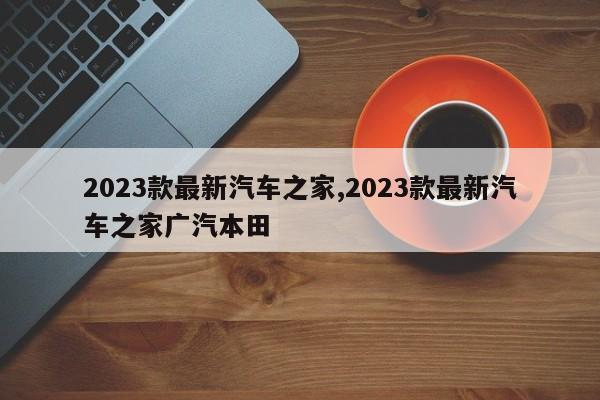 2023款最新汽车之家,2023款最新汽车之家广汽本田